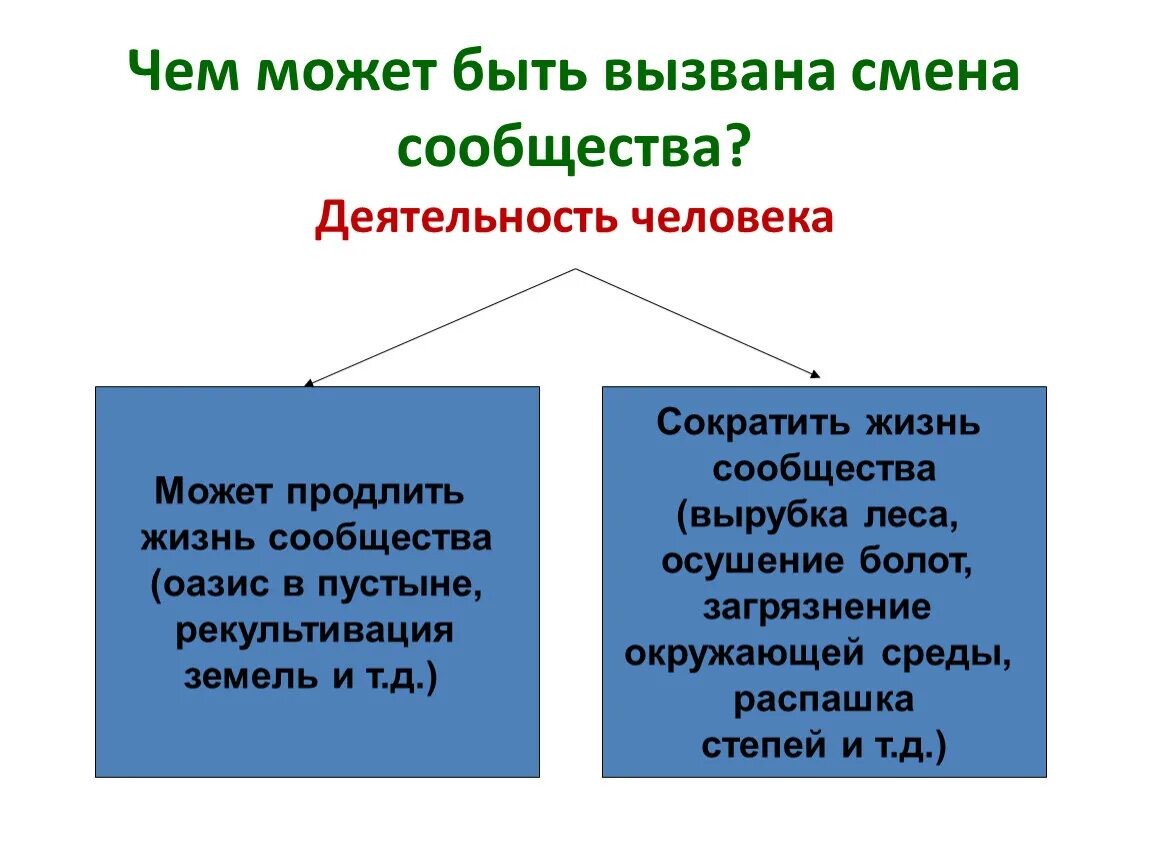 Чем может быть вызвана смена сообщества?

Деятельность человека

Может продлить жизнь сообщества (оазис в пустыне, рекультивация земель и т.д.)

Сократить жизнь сообщества (вырубка леса, осушение болот, загрязнение окружающей среды, распашка степей и т.д.)